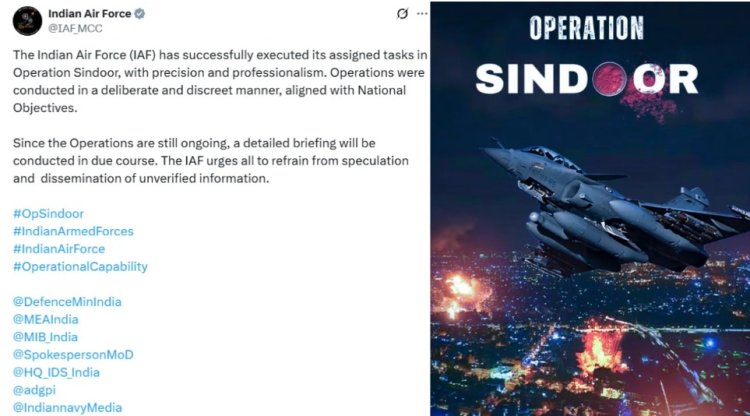 Indian Air Force
@IAF_MCC

The Indian Air Force (IAF) has successfully executed its assigned tasks in Operation Sindoor, with precision and professionalism. Operations were conducted in a deliberate and discreet manner, aligned with National Objectives.

Since the Operations are still ongoing, a detailed briefing will be conducted in due course. The IAF urges all to refrain from speculation and dissemination of unverified information.

#OpSindoor
#IndianArmedForces
#IndianAirForce
#OperationalCapability

@DefenceMinIndia
@MEAIndia
@MIB_India
@SpokespersonMoD
@HQ_IDS_India
@adgpi
@IndiannavyMedia

OPERATION
SINDOOR